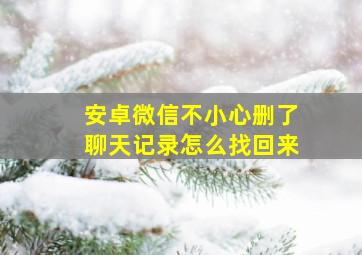 安卓微信不小心删了
聊天记录怎么找回来